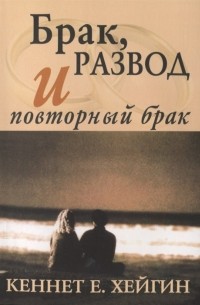 Брак, РАЗВОД и повторный брак

КЕННЕТ Е. ХЕЙГИН